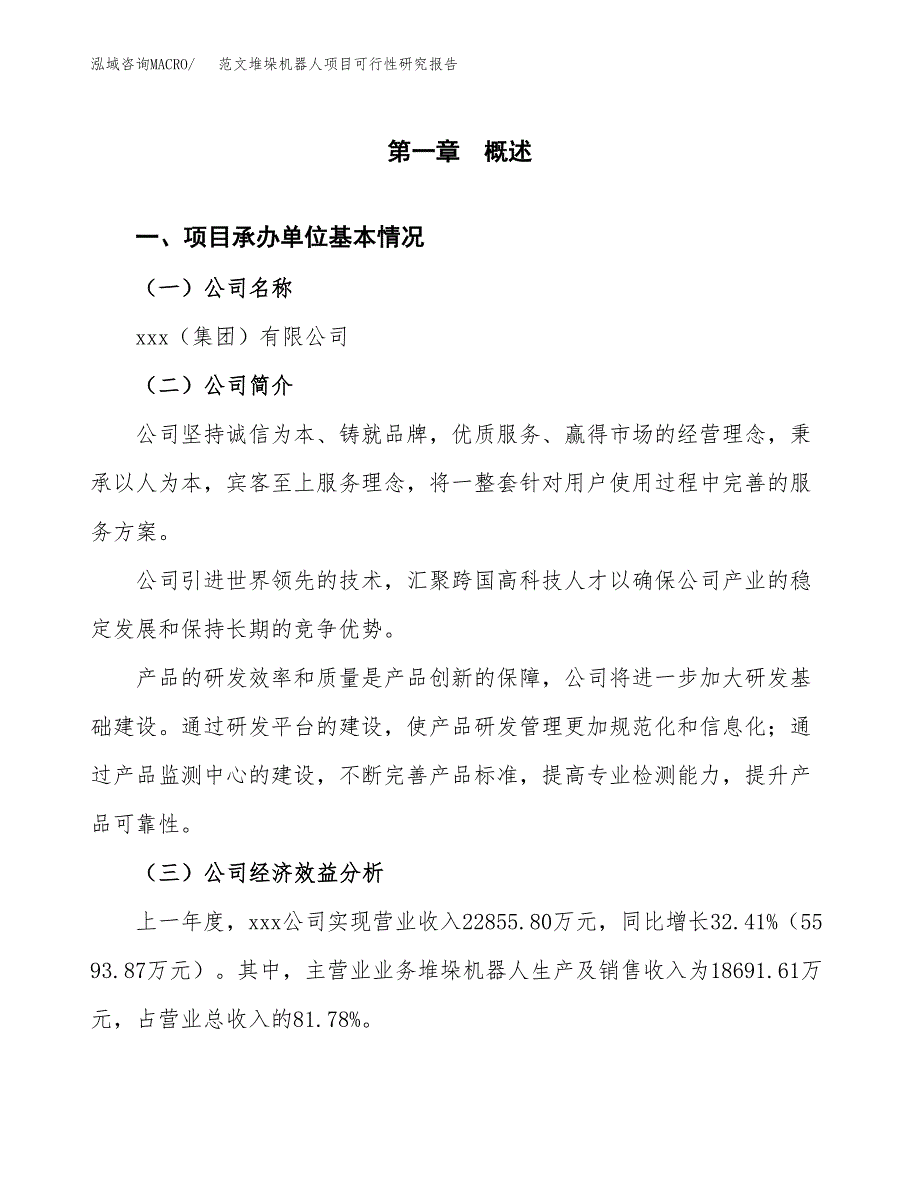 泓域咨询MACRO/　范文堆垛机器人项目可行性研究报告

第一章　概述

一、项目承办单位基本情况

（一）公司名称

xxx（集团）有限公司

（二）公司简介

公司坚持诚信为本、铸就品牌，优质服务、赢得市场的经营理念，秉承以人为本，宾客至上服务理念，将一整套针对用户使用过程中完善的服务方案。

公司引进世界领先的技术，汇聚跨国高科技人才以确保公司产业的稳定发展和保持长期的竞争优势。

产品的研发效率和质量是产品创新的保障，公司将进一步加大研发基础建设。通过研发平台的建设，使产品研发管理更加规范化和信息化；通过产品监测中心的建设，不断完善产品标准，提高专业检测能力，提升产品可靠性。

（三）公司经济效益分析

上一年度，xxx公司实现营业收入22855.80万元，同比增长32.41%（5593.87万元）。其中，主营业业务堆垛机器人生产及销售收入为18691.61万元，占营业总收入的81.78%。